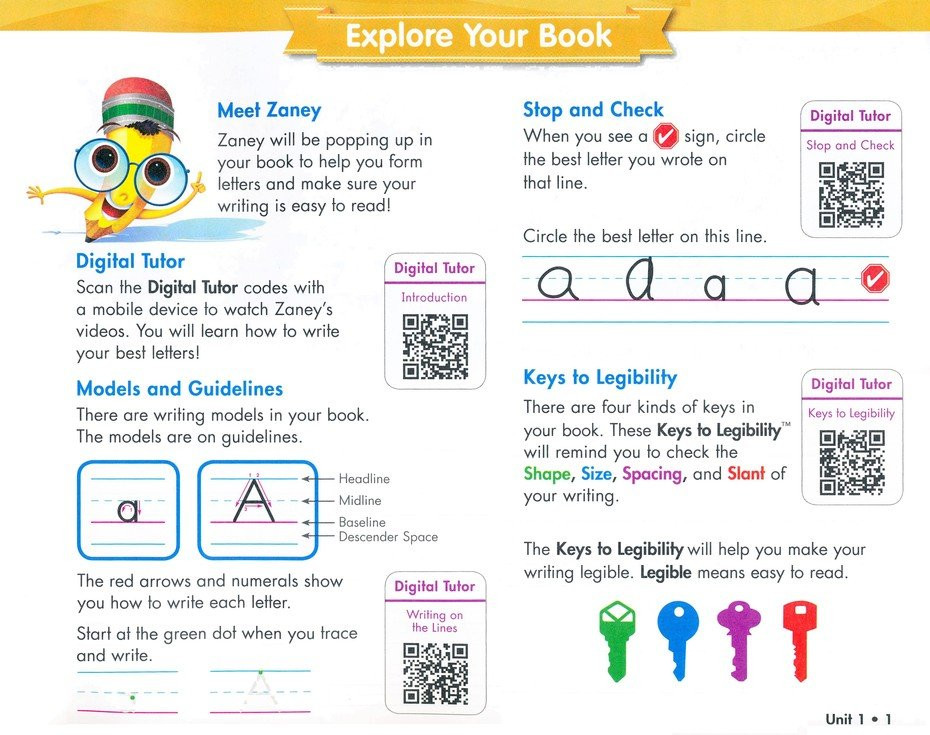 Explore Your Book

Meet Zaney

Zaney will be popping up in your book to help you form letters and make sure your writing is easy to read!

Digital Tutor

Scan the Digital Tutor codes with a mobile device to watch Zaney's videos. You will learn how to write your best letters!

Digital Tutor
Introduction

Models and Guidelines

There are writing models in your book. The models are on guidelines.

a A

Headline
Midline
Baseline
Descender Space

The red arrows and numerals show you how to write each letter.

Start at the green dot when you trace and write.

Digital Tutor
Writing on the Lines

Stop and Check

When you see a sign, circle the best letter you wrote on that line.

Digital Tutor
Stop and Check

Circle the best letter on this line.

a a a a

Keys to Legibility

There are four kinds of keys in your book. These Keys to Legibility™ will remind you to check the Shape, Size, Spacing, and Slant of your writing.

Digital Tutor
Keys to Legibility

The Keys to Legibility will help you make your writing legible. Legible means easy to read.

Unit 1 • 1